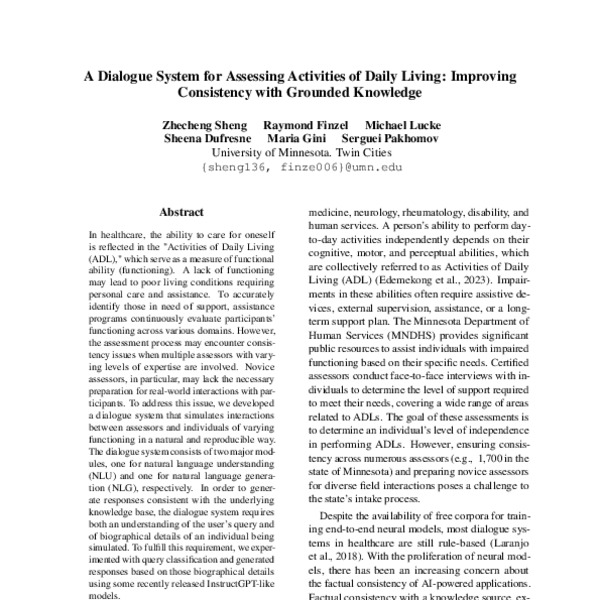 A Dialogue System for Assessing Activities of Daily Living: Improving Consistency with Grounded Knowledge

Zhecheng Sheng Raymond Finzel Michael Lucke
Sheena Dufresne Maria Gini Serguei Pakhomov
University of Minnesota. Twin Cities
{sheng136, finze006}@umn.edu

Abstract

In healthcare, the ability to care for oneself is reflected in the "Activities of Daily Living (ADL)," which serve as a measure of functional ability (functioning). A lack of functioning may lead to poor living conditions requiring personal care and assistance. To accurately identify those in need of support, assistance programs continuously evaluate participants' functioning across various domains. However, the assessment process may encounter consistency issues when multiple assessors with varying levels of expertise are involved. Novice assessors, in particular, may lack the necessary preparation for real-world interactions with participants. To address this issue, we developed a dialogue system that simulates interactions between assessors and individuals of varying functioning in a natural and reproducible way. The dialogue system consists of two major modules, one for natural language understanding (NLU) and one for natural language generation (NLG), respectively. In order to generate responses consistent with the underlying knowledge base, the dialogue system requires both an understanding of the user's query and of biographical details of an individual being simulated. To fulfill this requirement, we experimented with query classification and generated responses based on those biographical details using some recently released InstructGPT-like models.

medicine, neurology, rheumatology, disability, and human services. A person's ability to perform day-to-day activities independently depends on their cognitive, motor, and perceptual abilities, which are collectively referred to as Activities of Daily Living (ADL) (Edemekong et al., 2023). Impairments in these abilities often require assistive devices, external supervision, assistance, or a long-term support plan. The Minnesota Department of Human Services (MNDHS) provides significant public resources to assist individuals with impaired functioning based on their specific needs. Certified assessors conduct face-to-face interviews with individuals to determine the level of support required to meet their needs, covering a wide range of areas related to ADLs. The goal of these assessments is to determine an individual's level of independence in performing ADLs. However, ensuring consistency across numerous assessors (e.g., 1,700 in the state of Minnesota) and preparing novice assessors for diverse field interactions poses a challenge to the state's intake process.

Despite the availability of free corpora for training end-to-end neural models, most dialogue systems in healthcare are still rule-based (Laranjo et al., 2018). With the proliferation of neural models, there has been an increasing concern about the factual consistency of AI-powered applications. Factual consistency with a knowledge source, ex-